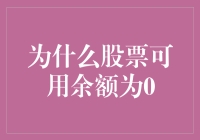 为什么股票可用余额为0